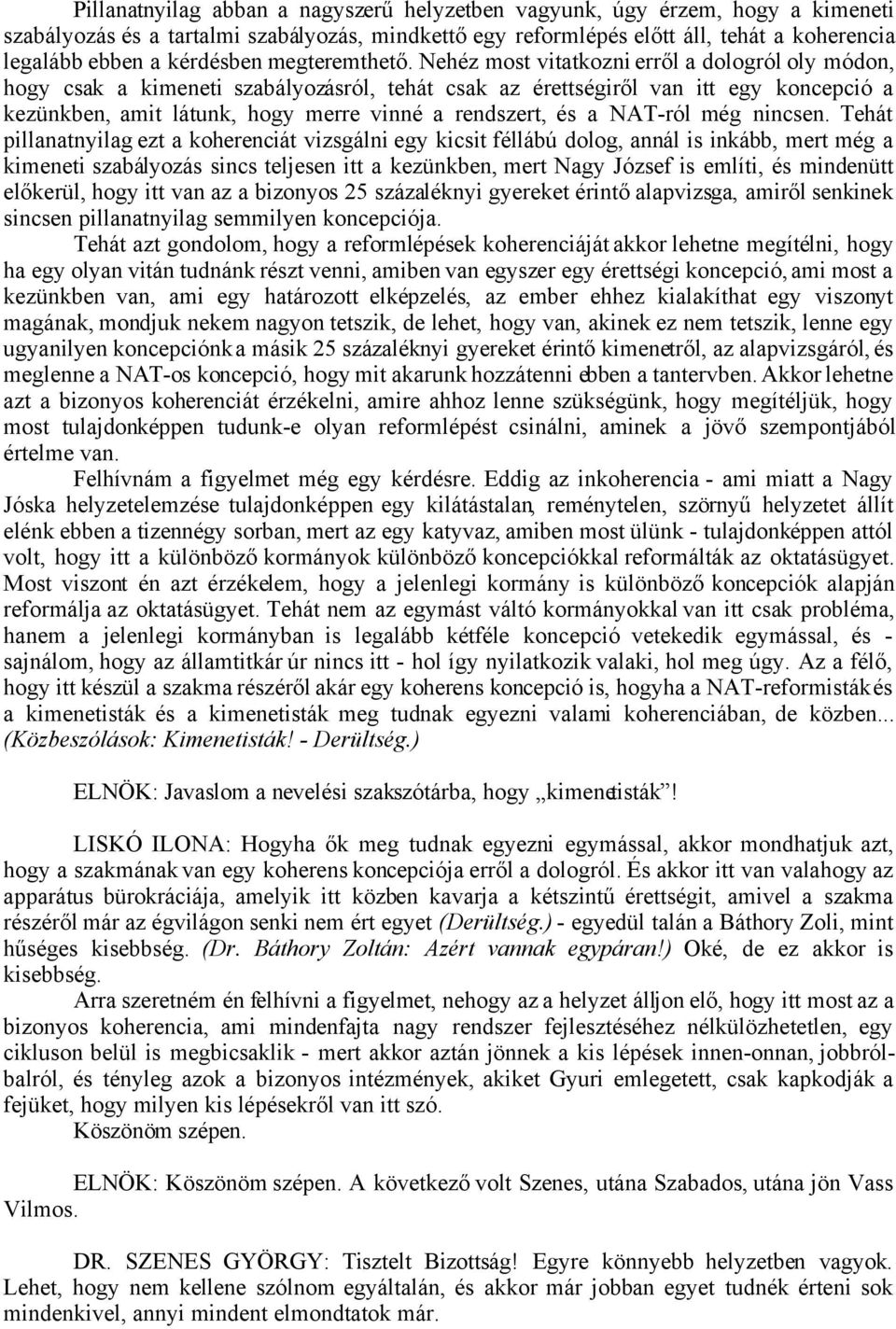 Pillanatnyilag abban a nagyszerű helyzetben vagyunk, úgy érzem, hogy a kimeneti szabályozás és a tartalmi szabályozás, mindkettő egy reformlépés előtt áll, tehát a koherencia legalább ebben a kérdésben megteremthető. Nehéz most vitatkozni erről a dologról oly módon, hogy csak a kimeneti szabályozásról, tehát csak az érettségiről van itt egy koncepció a kezünkben, amit látunk, hogy merre vinné a rendszert, és a NAT-ról még nincsen. Tehát pillanatnyilag ezt a koherenciát vizsgálni egy kicsit féllábú dolog, annál is inkább, mert még a kimeneti szabályozás sincs teljesen itt a kezünkben, mert Nagy József is említi, és mindenütt előkerül, hogy itt van az a bizonyos 25 százaléknyi gyereket érintő alapvizsga, amiről senkinek sincsen pillanatnyilag semmilyen koncepciója.

Tehát azt gondolom, hogy a reformlépések koherenciáját akkor lehetne megítélni, hogy ha egy olyan vitán tudnánk részt venni, amiben van egyszer egy érettségi koncepció, ami most a kezünkben van, ami egy határozott elképzelés, az ember ehhez kialakíthat egy viszonyt magának, mondjuk nekem nagyon tetszik, de lehet, hogy van, akinek ez nem tetszik, lenne egy ugyanilyen koncepciónk a másik 25 százaléknyi gyereket érintő kimenetről, az alapvizsgáról, és meglenne a NAT-os koncepció, hogy mit akarunk hozzátenni ebben a tantervben. Akkor lehetne azt a bizonyos koherenciát érzékelni, amire ahhoz lenne szükségünk, hogy megítéljük, hogy most tulajdonképpen tudunk-e olyan reformlépést csinálni, aminek a jövő szempontjából értelme van.

Felhívnám a figyelmet még egy kérdésre. Eddig az inkoherencia - ami miatt a Nagy Jóska helyzetelemzése tulajdonképpen egy kilátástalan, reménytelen, szörnyű helyzetet állít elénk ebben a tizennégy sorban, mert az egy katyvaz, amiben most ülünk - tulajdonképpen attól volt, hogy itt a különböző kormányok különböző koncepciókkal reformálták az oktatásügyet. Most viszont én azt érzékelem, hogy a jelenlegi kormány is különböző koncepciók alapján reformálja az oktatásügyet. Tehát nem az egymást váltó kormányokkal van itt csak probléma, hanem a jelenlegi kormányban is legalább kétféle koncepció vetekedik egymással, és - sajnálom, hogy az államtitkár úr nincs itt - hol így nyilatkozik valaki, hol meg úgy. Az a félő, hogy itt készül a szakma részéről akár egy koherens koncepció is, hogyha a NAT-reformisták és a kimenetisták és a kimenetisták meg tudnak egyezni valami koherenciában, de közben... (Közbeszólások: Kimenetisták! - Derültség.)

ELNÖK: Javaslom a nevelési szakszótárba, hogy „kimenetisták”!

LISKÓ ILONA: Hogyha ők meg tudnak egyezni egymással, akkor mondhatjuk azt, hogy a szakmának van egy koherens koncepciója erről a dologról. És akkor itt van valahogy az apparátus bürokráciája, amelyik itt közben kavarja a kétszintű érettségit, amivel a szakma részéről már az égvilágon senki nem ért egyet (Derültség.) - egyedül talán a Báthory Zoli, mint hűséges kisebbség. (Dr. Báthory Zoltán: Azért vannak egypáran!) Oké, de ez akkor is kisebbség.

Arra szeretném én felhívni a figyelmet, nehogy az a helyzet álljon elő, hogy itt most az a bizonyos koherencia, ami mindenfajta nagy rendszer fejlesztéséhez nélkülözhetetlen, egy cikluson belül is megbicsaklik - mert akkor aztán jönnek a kis lépések innen-onnan, jobbról-balról, és tényleg azok a bizonyos intézmények, akiket Gyuri emlegetett, csak kapkodják a fejüket, hogy milyen kis lépésekről van itt szó.

Köszönöm szépen.

ELNÖK: Köszönöm szépen. A következő volt Szenes, utána Szabados, utána jön Vass Vilmos.

DR. SZENES GYÖRGY: Tisztelt Bizottság! Egyre könnyebb helyzetben vagyok. Lehet, hogy nem kellene szólnom egyáltalán, és akkor már jobban egyet tudnék érteni sok mindenkivel, annyi mindent elmondtatok már.